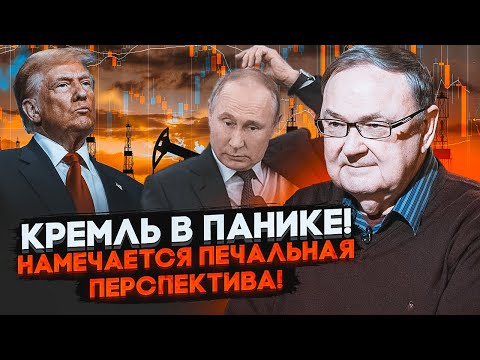 КРЕМЛЬ В ПАНИКЕ!
НАМЕЧАЕТСЯ ПЕЧАЛЬНАЯ ПЕРСПЕКТИВА!